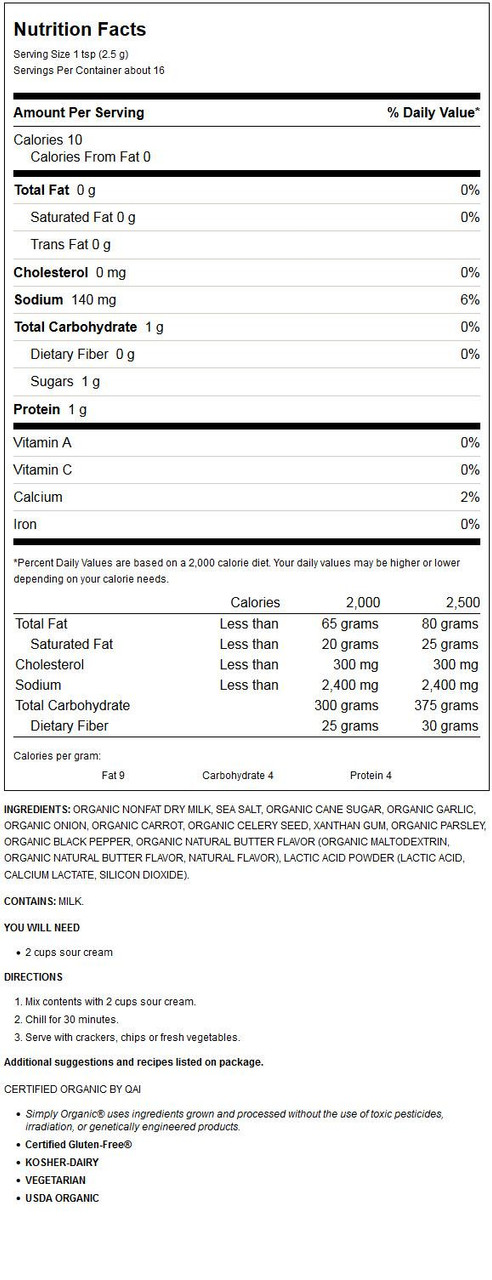 Nutrition Facts

Serving Size 1 tsp (2.5 g)
Servings Per Container about 16

| Amount Per Serving | % Daily Value* |
|---|---|
| Calories 10 | |
| Calories From Fat 0 | |
| Total Fat 0 g | 0% |
| Saturated Fat 0 g | 0% |
| Trans Fat 0 g | |
| Cholesterol 0 mg | 0% |
| Sodium 140 mg | 6% |
| Total Carbohydrate 1 g | 0% |
| Dietary Fiber 0 g | 0% |
| Sugars 1 g | |
| Protein 1 g | |
| Vitamin A | 0% |
| Vitamin C | 0% |
| Calcium | 2% |
| Iron | 0% |

*Percent Daily Values are based on a 2,000 calorie diet. Your daily values may be higher or lower depending on your calorie needs.

| | Calories | 2,000 | 2,500 |
|---|---|---|---|
| Total Fat | Less than | 65 grams | 80 grams |
| Saturated Fat | Less than | 20 grams | 25 grams |
| Cholesterol | Less than | 300 mg | 300 mg |
| Sodium | Less than | 2,400 mg | 2,400 mg |
| Total Carbohydrate | | 300 grams | 375 grams |
| Dietary Fiber | | 25 grams | 30 grams |

Calories per gram:
Fat 9 Carbohydrate 4 Protein 4

INGREDIENTS: ORGANIC NONFAT DRY MILK, SEA SALT, ORGANIC CANE SUGAR, ORGANIC GARLIC, ORGANIC ONION, ORGANIC CARROT, ORGANIC CELERY SEED, XANTHAN GUM, ORGANIC PARSLEY, ORGANIC BLACK PEPPER, ORGANIC NATURAL BUTTER FLAVOR (ORGANIC MALTODEXTRIN, ORGANIC NATURAL BUTTER FLAVOR, NATURAL FLAVOR), LACTIC ACID POWDER (LACTIC ACID, CALCIUM LACTATE, SILICON DIOXIDE).

CONTAINS: MILK.

YOU WILL NEED

• 2 cups sour cream

DIRECTIONS

1. Mix contents with 2 cups sour cream.
2. Chill for 30 minutes.
3. Serve with crackers, chips or fresh vegetables.

Additional suggestions and recipes listed on package.

CERTIFIED ORGANIC BY QAI

• Simply Organic® uses ingredients grown and processed without the use of toxic pesticides, irradiation, or genetically engineered products.
• Certified Gluten-Free®
• KOSHER-DAIRY
• VEGETARIAN
• USDA ORGANIC